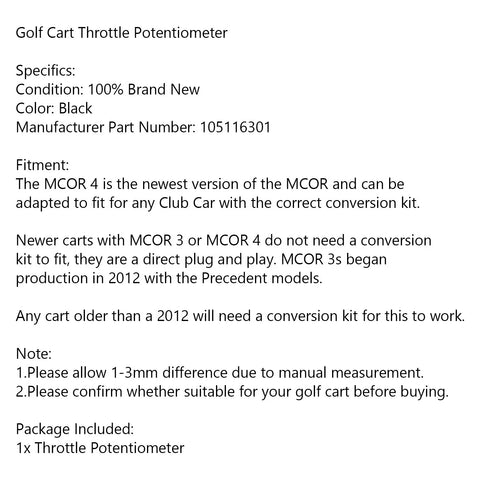 Golf Cart Throttle Potentiometer

Specifics:
Condition: 100% Brand New
Color: Black
Manufacturer Part Number: 105116301

Fitment:
The MCOR 4 is the newest version of the MCOR and can be adapted to fit for any Club Car with the correct conversion kit.

Newer carts with MCOR 3 or MCOR 4 do not need a conversion kit to fit, they are a direct plug and play. MCOR 3s began production in 2012 with the Precedent models.

Any cart older than a 2012 will need a conversion kit for this to work.

Note:
1.Please allow 1-3mm difference due to manual measurement.
2.Please confirm whether suitable for your golf cart before buying.

Package Included:
1x Throttle Potentiometer